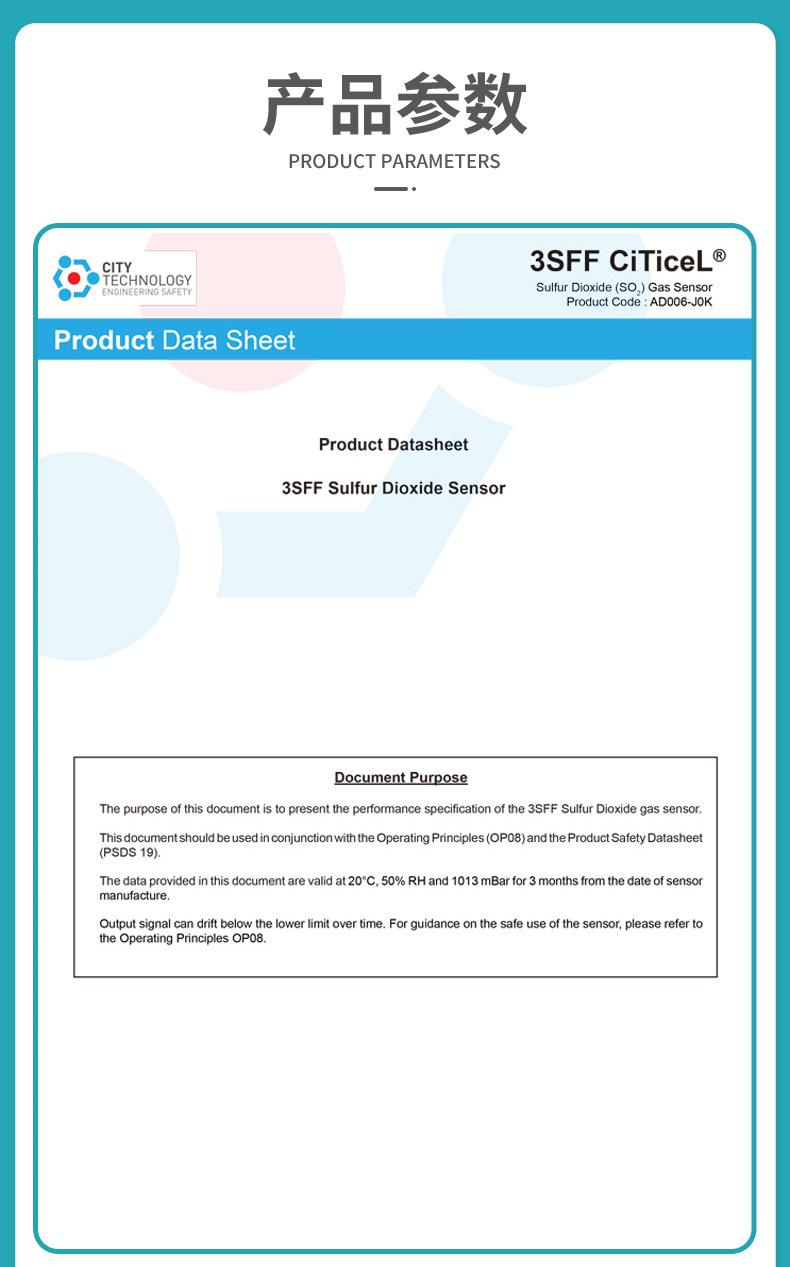 产品参数

PRODUCT PARAMETERS

CITY TECHNOLOGY ENGINEERING SAFETY

3SFF CiTiceL®

Sulfur Dioxide ($SO_2$) Gas Sensor
Product Code : AD006-J0K

Product Data Sheet

Product Datasheet

3SFF Sulfur Dioxide Sensor

Document Purpose

The purpose of this document is to present the performance specification of the 3SFF Sulfur Dioxide gas sensor.

This document should be used in conjunction with the Operating Principles (OP08) and the Product Safety Datasheet (PSDS 19).

The data provided in this document are valid at 20°C, 50% RH and 1013 mBar for 3 months from the date of sensor manufacture.

Output signal can drift below the lower limit over time. For guidance on the safe use of the sensor, please refer to the Operating Principles OP08.